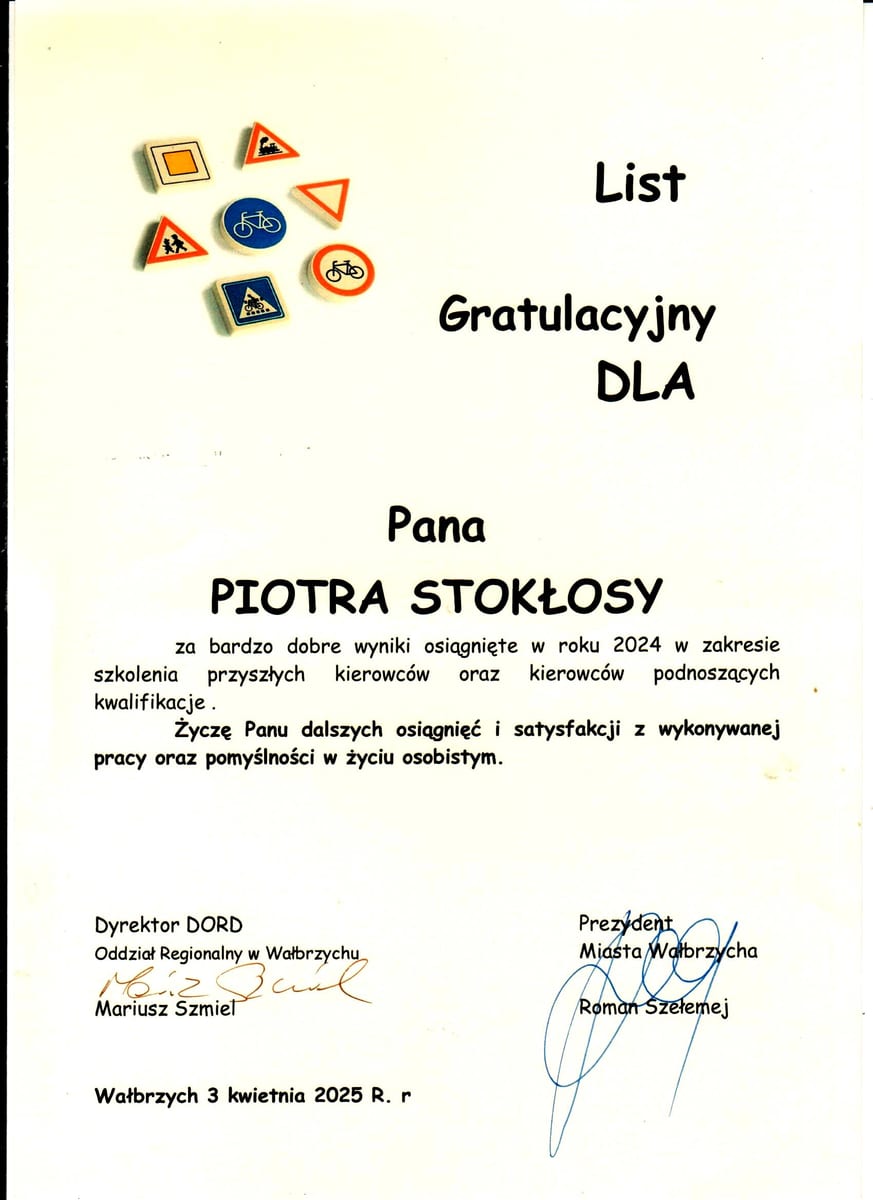 List

Gratulacyjny

DLA

Pana

PIOTRA STOKŁOSY

za bardzo dobre wyniki osiągnięte w roku 2024 w zakresie szkolenia przyszłych kierowców oraz kierowców podnoszących kwalifikacje .

Życzę Panu dalszych osiągnięć i satysfakcji z wykonywanej pracy oraz pomyślności w życiu osobistym.

Dyrektor DORD
Oddział Regionalny w Wałbrzychu
Mariusz Szmiel

Prezydent
Miasta Wałbrzycha
Roman Szełemej

Wałbrzych 3 kwietnia 2025 R. r